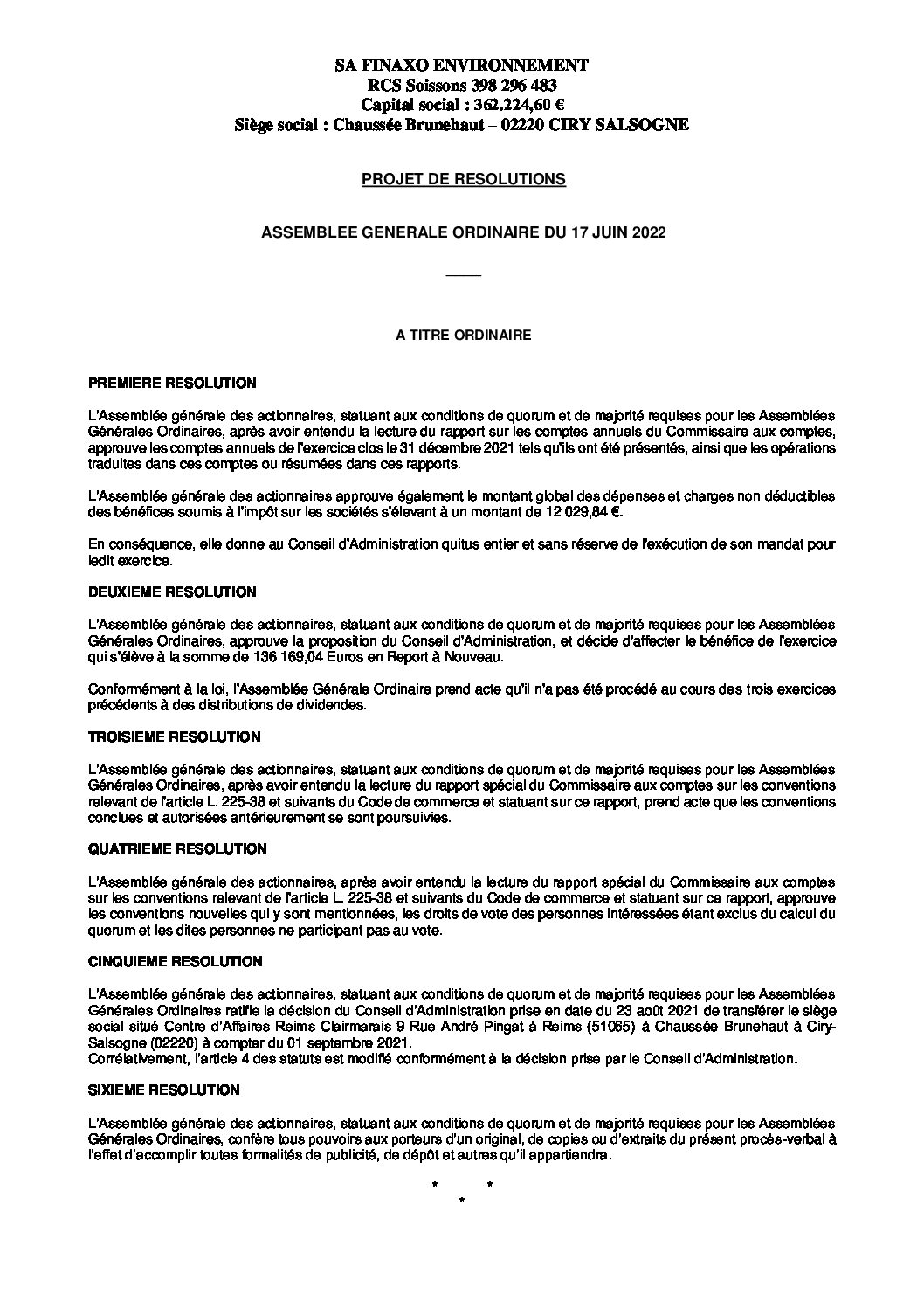 SA FINAXO ENVIRONNEMENT
RCS Soissons 398 296 483
Capital social : 362.224,60 €
Siège social : Chaussée Brunehaut – 02220 CIRY SALSOGNE

PROJET DE RESOLUTIONS

ASSEMBLEE GENERALE ORDINAIRE DU 17 JUIN 2022

A TITRE ORDINAIRE

PREMIERE RESOLUTION

L'Assemblée générale des actionnaires, statuant aux conditions de quorum et de majorité requises pour les Assemblées Générales Ordinaires, après avoir entendu la lecture du rapport sur les comptes annuels du Commissaire aux comptes, approuve les comptes annuels de l'exercice clos le 31 décembre 2021 tels qu'ils ont été présentés, ainsi que les opérations traduites dans ces comptes ou résumées dans ces rapports.

L'Assemblée générale des actionnaires approuve également le montant global des dépenses et charges non déductibles des bénéfices soumis à l'impôt sur les sociétés s'élevant à un montant de 12 029,84 €.

En conséquence, elle donne au Conseil d'Administration quitus entier et sans réserve de l'exécution de son mandat pour ledit exercice.

DEUXIEME RESOLUTION

L'Assemblée générale des actionnaires, statuant aux conditions de quorum et de majorité requises pour les Assemblées Générales Ordinaires, approuve la proposition du Conseil d'Administration, et décide d'affecter le bénéfice de l'exercice qui s'élève à la somme de 136 169,04 Euros en Report à Nouveau.

Conformément à la loi, l'Assemblée Générale Ordinaire prend acte qu'il n'a pas été procédé au cours des trois exercices précédents à des distributions de dividendes.

TROISIEME RESOLUTION

L'Assemblée générale des actionnaires, statuant aux conditions de quorum et de majorité requises pour les Assemblées Générales Ordinaires, après avoir entendu la lecture du rapport spécial du Commissaire aux comptes sur les conventions relevant de l'article L. 225-38 et suivants du Code de commerce et statuant sur ce rapport, prend acte que les conventions conclues et autorisées antérieurement se sont poursuivies.

QUATRIEME RESOLUTION

L'Assemblée générale des actionnaires, après avoir entendu la lecture du rapport spécial du Commissaire aux comptes sur les conventions relevant de l'article L. 225-38 et suivants du Code de commerce et statuant sur ce rapport, approuve les conventions nouvelles qui y sont mentionnées, les droits de vote des personnes intéressées étant exclus du calcul du quorum et les dites personnes ne participant pas au vote.

CINQUIEME RESOLUTION

L'Assemblée générale des actionnaires, statuant aux conditions de quorum et de majorité requises pour les Assemblées Générales Ordinaires ratifie la décision du Conseil d'Administration prise en date du 23 août 2021 de transférer le siège social situé Centre d'Affaires Reims Clairmarais 9 Rue André Pingat à Reims (51065) à Chaussée Brunehaut à Ciry-Salsogne (02220) à compter du 01 septembre 2021.
Corrélativement, l'article 4 des statuts est modifié conformément à la décision prise par le Conseil d'Administration.

SIXIEME RESOLUTION

L'Assemblée générale des actionnaires, statuant aux conditions de quorum et de majorité requises pour les Assemblées Générales Ordinaires, confère tous pouvoirs aux porteurs d'un original, de copies ou d'extraits du présent procès-verbal à l'effet d'accomplir toutes formalités de publicité, de dépôt et autres qu'il appartiendra.

* * *